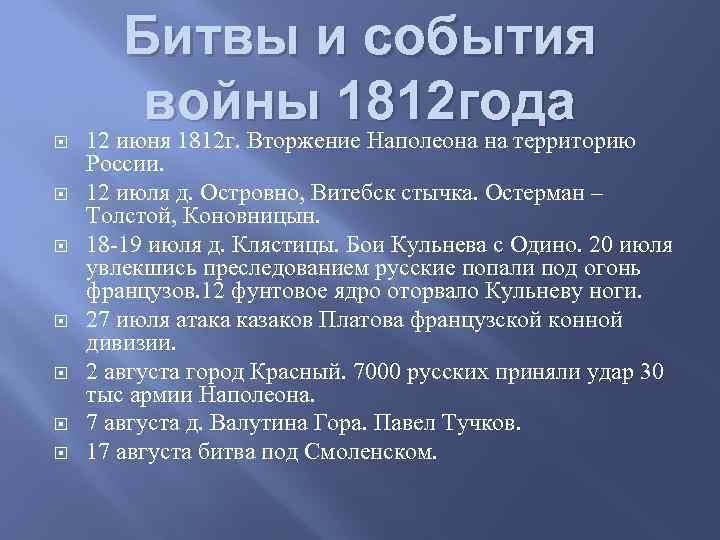 Битвы и события войны 1812года

12 июня 1812г. Вторжение Наполеона на территорию России.

12 июля д. Островно, Витебск стычка. Остерман – Толстой, Коновницын.

18-19 июля д. Клястицы. Бои Кульнева с Одино. 20 июля увлекшись преследованием русские попали под огонь французов.12 фунтовое ядро оторвало Кульневу ноги.

27 июля атака казаков Платова французской конной дивизии.

2 августа город Красный. 7000 русских приняли удар 30 тыс армии Наполеона.

7 августа д. Валутина Гора. Павел Тучков.

17 августа битва под Смоленском.